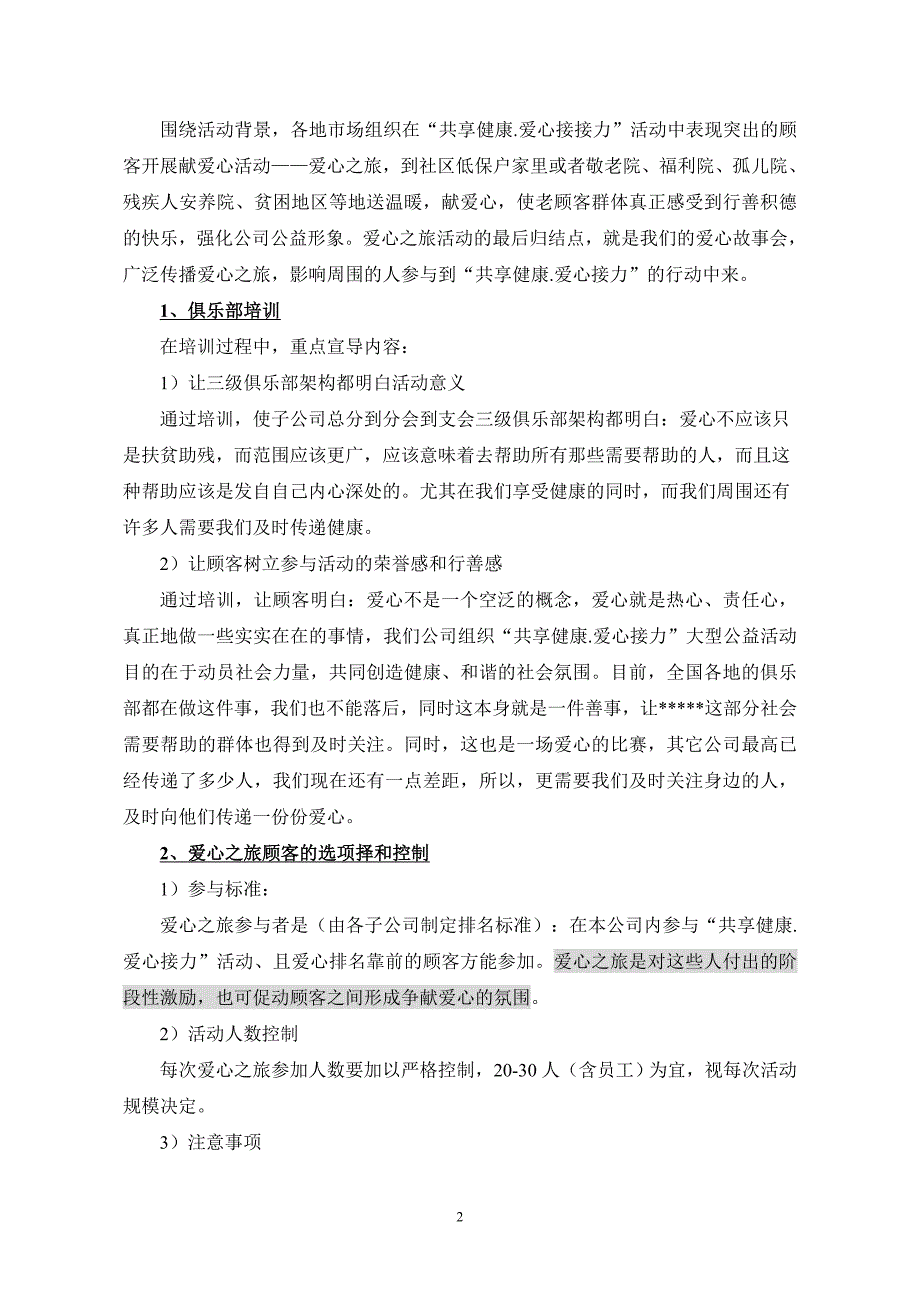 围绕活动背景，各地市场组织在“共享健康.爱心接接力”活动中表现突出的顾客开展献爱心活动——爱心之旅，到社区低保户家里或者敬老院、福利院、孤儿院、残疾人安养院、贫困地区等地送温暖，献爱心，使老顾客群体真正感受到行善积德的快乐，强化公司公益形象。爱心之旅活动的最后归结点，就是我们的爱心故事会，广泛传播爱心之旅，影响周围的人参与到“共享健康.爱心接力”的行动中来。

1、俱乐部培训

在培训过程中，重点宣导内容：

1）让三级俱乐部架构都明白活动意义

通过培训，使子公司总分到分会到支会三级俱乐部架构都明白：爱心不应该只是扶贫助残，而范围应该更广，应该意味着去帮助所有那些需要帮助的人，而且这种帮助应该是发自自己内心深处的。尤其在我们享受健康的同时，而我们周围还有许多人需要我们及时传递健康。

2）让顾客树立参与活动的荣誉感和行善感

通过培训，让顾客明白：爱心不是一个空泛的概念，爱心就是热心、责任心，真正地做一些实实在在的事情，我们公司组织“共享健康.爱心接力”大型公益活动目的在于动员社会力量，共同创造健康、和谐的社会氛围。目前，全国各地的俱乐部都在做这件事，我们也不能落后，同时这本身就是一件善事，让*****这部分社会需要帮助的群体也得到及时关注。同时，这也是一场爱心的比赛，其它公司最高已经传递了多少人，我们现在还有一点差距，所以，更需要我们及时关注身边的人，及时向他们传递一份份爱心。

2、爱心之旅顾客的选项择和控制

1）参与标准：

爱心之旅参与者是（由各子公司制定排名标准）：在本公司内参与“共享健康.爱心接力”活动、且爱心排名靠前的顾客方能参加。爱心之旅是对这些人付出的阶段性激励，也可促动顾客之间形成争献爱心的氛围。

2）活动人数控制

每次爱心之旅参加人数要加以严格控制，20-30人（含员工）为宜，视每次活动规模决定。

3）注意事项

2